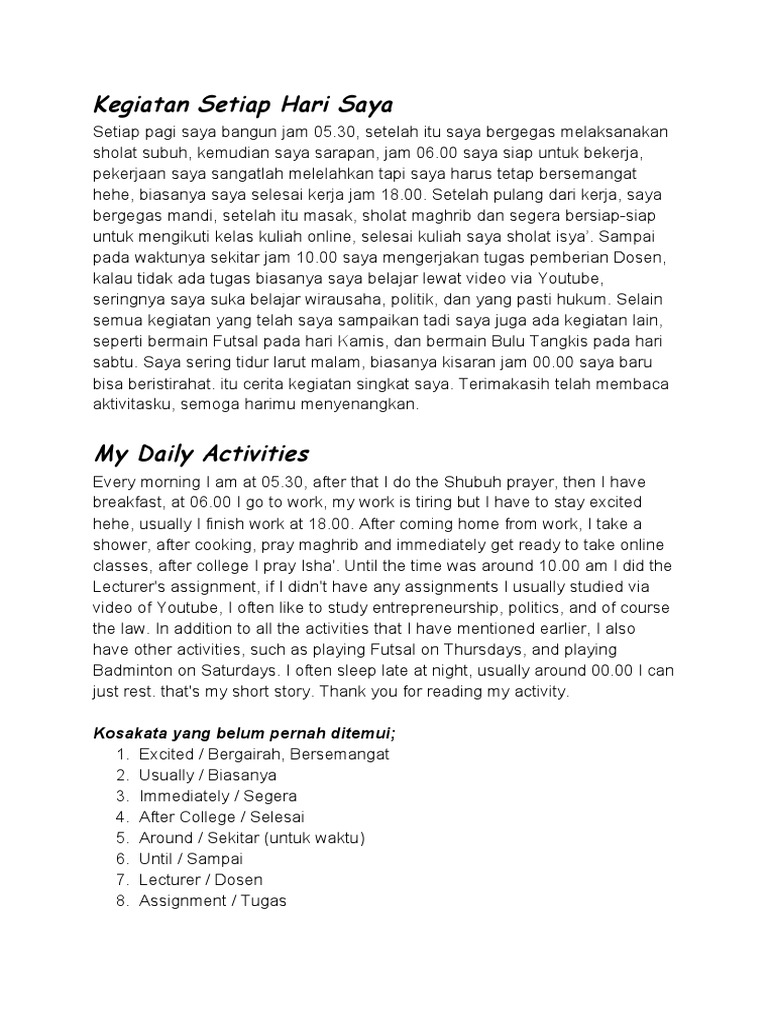 Kegiatan Setiap Hari Saya

Setiap pagi saya bangun jam 05.30, setelah itu saya bergegas melaksanakan sholat subuh, kemudian saya sarapan, jam 06.00 saya siap untuk bekerja, pekerjaan saya sangatlah melelahkan tapi saya harus tetap bersemangat hehe, biasanya saya selesai kerja jam 18.00. Setelah pulang dari kerja, saya bergegas mandi, setelah itu masak, sholat maghrib dan segera bersiap-siap untuk mengikuti kelas kuliah online, selesai kuliah saya sholat isya'. Sampai pada waktunya sekitar jam 10.00 saya mengerjakan tugas pemberian Dosen, kalau tidak ada tugas biasanya saya belajar lewat video via Youtube, seringnya saya suka belajar wirausaha, politik, dan yang pasti hukum. Selain semua kegiatan yang telah saya sampaikan tadi saya juga ada kegiatan lain, seperti bermain Futsal pada hari Kamis, dan bermain Bulu Tangkis pada hari sabtu. Saya sering tidur larut malam, biasanya kisaran jam 00.00 saya baru bisa beristirahat. itu cerita kegiatan singkat saya. Terimakasih telah membaca aktivitasku, semoga harimu menyenangkan.

My Daily Activities

Every morning I am at 05.30, after that I do the Shubuh prayer, then I have breakfast, at 06.00 I go to work, my work is tiring but I have to stay excited hehe, usually I finish work at 18.00. After coming home from work, I take a shower, after cooking, pray maghrib and immediately get ready to take online classes, after college I pray Isha'. Until the time was around 10.00 am I did the Lecturer's assignment, if I didn't have any assignments I usually studied via video of Youtube, I often like to study entrepreneurship, politics, and of course the law. In addition to all the activities that I have mentioned earlier, I also have other activities, such as playing Futsal on Thursdays, and playing Badminton on Saturdays. I often sleep late at night, usually around 00.00 I can just rest. that's my short story. Thank you for reading my activity.

Kosakata yang belum pernah ditemui;
1. Excited / Bergairah, Bersemangat
2. Usually / Biasanya
3. Immediately / Segera
4. After College / Selesai
5. Around / Sekitar (untuk waktu)
6. Until / Sampai
7. Lecturer / Dosen
8. Assignment / Tugas